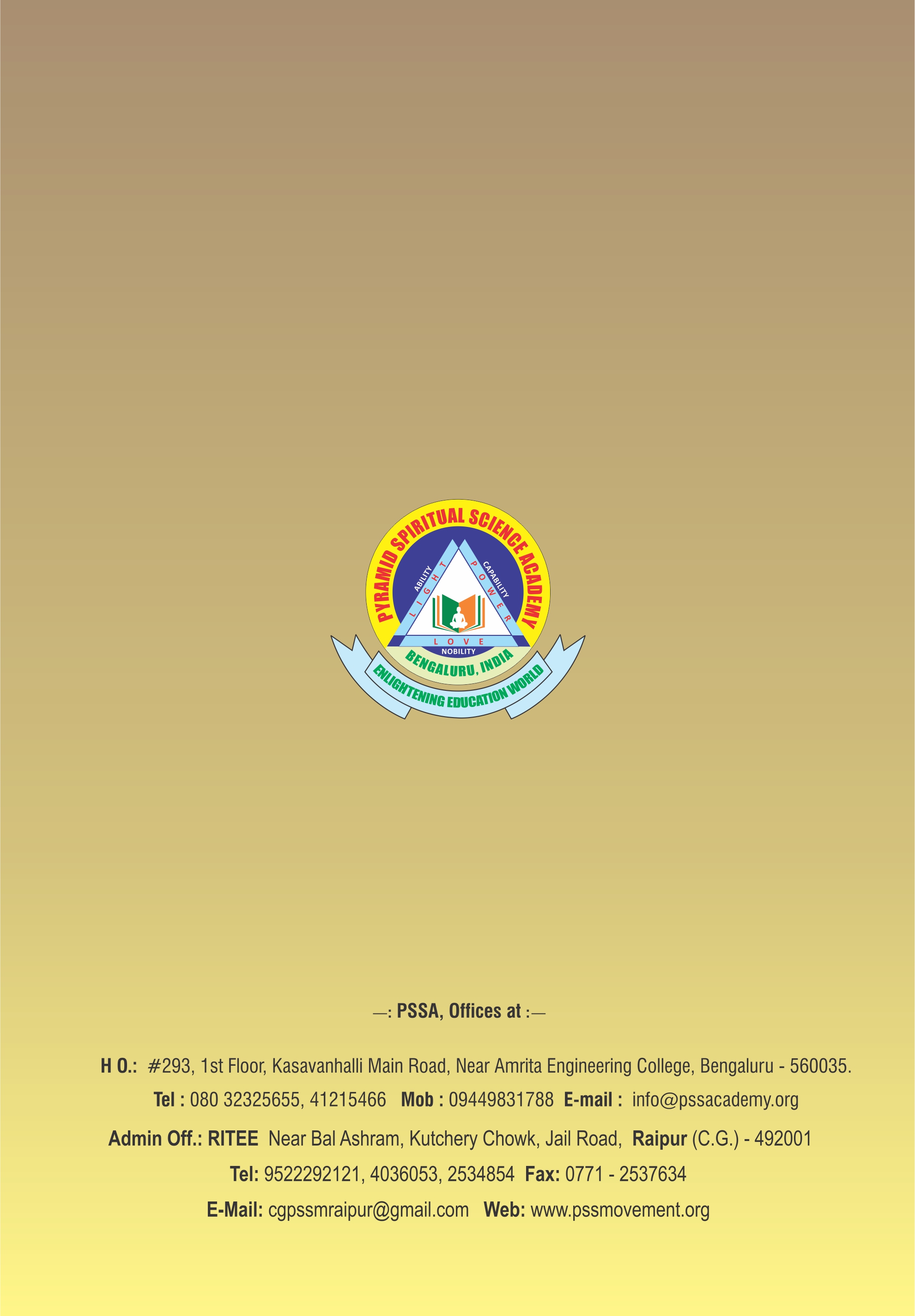 PYRAMID SPIRITUAL SCIENCE ACADEMY

ABILITY
LIGHT
CAPABILITY
POWER
LOVE
NOBILITY

BENGALURU, INDIA

ENLIGHTENING EDUCATION WORLD

—: PSSA, Offices at :—

H O.: #293, 1st Floor, Kasavanhalli Main Road, Near Amrita Engineering College, Bengaluru - 560035.

Tel : 080 32325655, 41215466 Mob : 09449831788 E-mail : info@pssacademy.org

Admin Off.: RITEE Near Bal Ashram, Kutchery Chowk, Jail Road, Raipur (C.G.) - 492001

Tel: 9522292121, 4036053, 2534854 Fax: 0771 - 2537634

E-Mail: cgpssmraipur@gmail.com Web: www.pssmovement.org